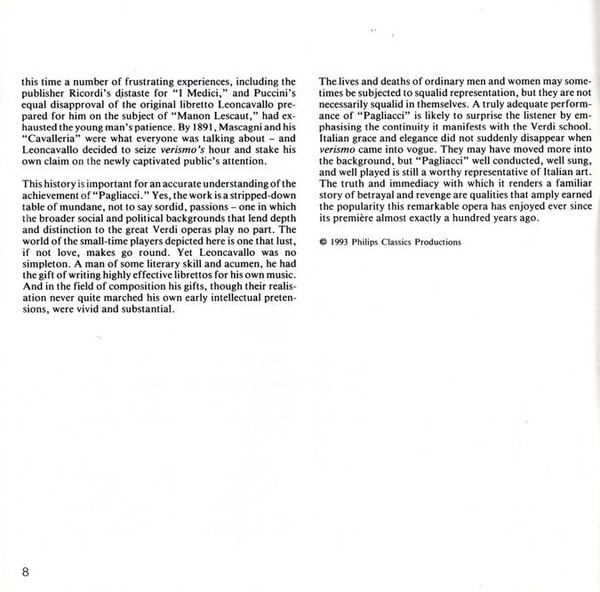 this time a number of frustrating experiences, including the publisher Ricordi's distaste for "I Medici," and Puccini's equal disapproval of the original libretto Leoncavallo prepared for him on the subject of "Manon Lescaut," had exhausted the young man's patience. By 1891, Mascagni and his "Cavalleria" were what everyone was talking about – and Leoncavallo decided to seize verismo's hour and stake his own claim on the newly captivated public's attention.

This history is important for an accurate understanding of the achievement of "Pagliacci." Yes, the work is a stripped-down table of mundane, not to say sordid, passions – one in which the broader social and political backgrounds that lend depth and distinction to the great Verdi operas play no part. The world of the small-time players depicted here is one that lust, if not love, makes go round. Yet Leoncavallo was no simpleton. A man of some literary skill and acumen, he had the gift of writing highly effective librettos for his own music. And in the field of composition his gifts, though their realisation never quite marched his own early intellectual pretensions, were vivid and substantial.

The lives and deaths of ordinary men and women may sometimes be subjected to squalid representation, but they are not necessarily squalid in themselves. A truly adequate performance of "Pagliacci" is likely to surprise the listener by emphasising the continuity it manifests with the Verdi school. Italian grace and elegance did not suddenly disappear when verismo came into vogue. They may have moved more into the background, but "Pagliacci" well conducted, well sung, and well played is still a worthy representative of Italian art. The truth and immediacy with which it renders a familiar story of betrayal and revenge are qualities that amply earned the popularity this remarkable opera has enjoyed ever since its première almost exactly a hundred years ago.

© 1993 Philips Classics Productions

8